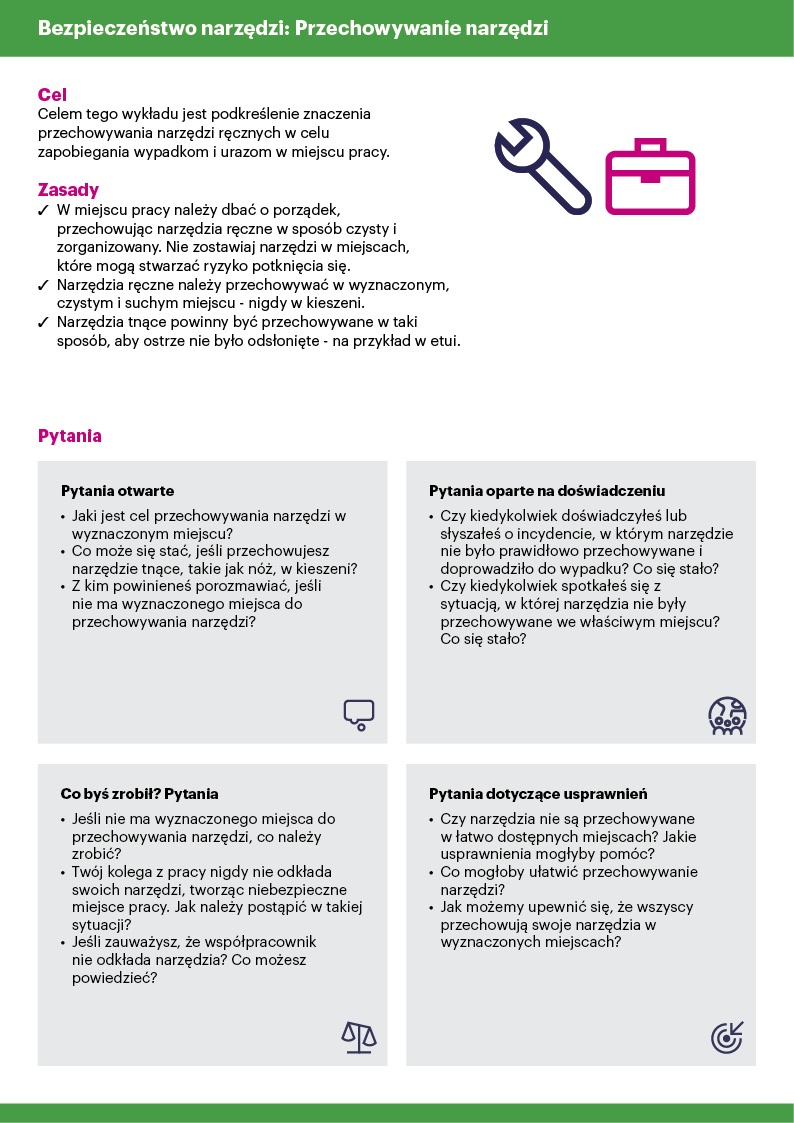 Bezpieczeństwo narzędzi: Przechowywanie narzędzi

Cel
Celem tego wykładu jest podkreślenie znaczenia przechowywania narzędzi ręcznych w celu zapobiegania wypadkom i urazom w miejscu pracy.

Zasady
✓ W miejscu pracy należy dbać o porządek, przechowując narzędzia ręczne w sposób czysty i zorganizowany. Nie zostawiaj narzędzi w miejscach, które mogą stwarzać ryzyko potknięcia się.
✓ Narzędzia ręczne należy przechowywać w wyznaczonym, czystym i suchym miejscu - nigdy w kieszeni.
✓ Narzędzia tnące powinny być przechowywane w taki sposób, aby ostrze nie było odsłonięte - na przykład w etui.

Pytania

Pytania otwarte
• Jaki jest cel przechowywania narzędzi w wyznaczonym miejscu?
• Co może się stać, jeśli przechowujesz narzędzie tnące, takie jak nóż, w kieszeni?
• Z kim powinieneś porozmawiać, jeśli nie ma wyznaczonego miejsca do przechowywania narzędzi?

Pytania oparte na doświadczeniu
• Czy kiedykolwiek doświadczyłeś lub słyszałeś o incydencie, w którym narzędzie nie było prawidłowo przechowywane i doprowadziło do wypadku? Co się stało?
• Czy kiedykolwiek spotkałeś się z sytuacją, w której narzędzia nie były przechowywane we właściwym miejscu? Co się stało?

Co byś zrobił? Pytania
• Jeśli nie ma wyznaczonego miejsca do przechowywania narzędzi, co należy zrobić?
• Twój kolega z pracy nigdy nie odkłada swoich narzędzi, tworząc niebezpieczne miejsce pracy. Jak należy postąpić w takiej sytuacji?
• Jeśli zauważysz, że współpracownik nie odkłada narzędzia? Co możesz powiedzieć?

Pytania dotyczące usprawnień
• Czy narzędzia nie są przechowywane w łatwo dostępnych miejscach? Jakie usprawnienia mogłyby pomóc?
• Co mogłoby ułatwić przechowywanie narzędzi?
• Jak możemy upewnić się, że wszyscy przechowują swoje narzędzia w wyznaczonych miejscach?